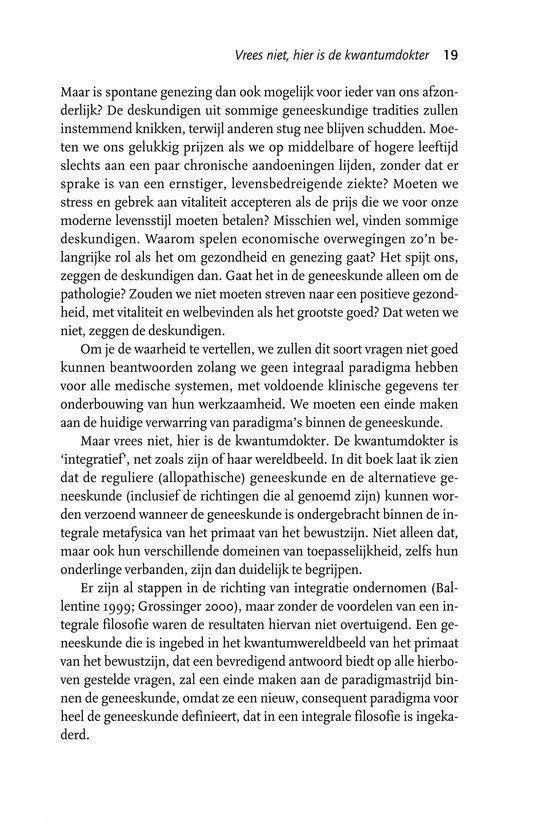 Vrees niet, hier is de kwantumdokter 19

Maar is spontane genezing dan ook mogelijk voor ieder van ons afzonderlijk? De deskundigen uit sommige geneeskundige tradities zullen instemmend knikken, terwijl anderen stug nee blijven schudden. Moeten we ons gelukkig prijzen als we op middelbare of hogere leeftijd slechts aan een paar chronische aandoeningen lijden, zonder dat er sprake is van een ernstiger, levensbedreigende ziekte? Moeten we stress en gebrek aan vitaliteit accepteren als de prijs die we voor onze moderne levensstijl moeten betalen? Misschien wel, vinden sommige deskundigen. Waarom spelen economische overwegingen zo'n belangrijke rol als het om gezondheid en genezing gaat? Het spijt ons, zeggen de deskundigen dan. Gaat het in de geneeskunde alleen om de pathologie? Zouden we niet moeten streven naar een positieve gezondheid, met vitaliteit en welbevinden als het grootste goed? Dat weten we niet, zeggen de deskundigen.

Om je de waarheid te vertellen, we zullen dit soort vragen niet goed kunnen beantwoorden zolang we geen integraal paradigma hebben voor alle medische systemen, met voldoende klinische gegevens ter onderbouwing van hun werkzaamheid. We moeten een einde maken aan de huidige verwarring van paradigma's binnen de geneeskunde.

Maar vrees niet, hier is de kwantumdokter. De kwantumdokter is 'integratief', net zoals zijn of haar wereldbeeld. In dit boek laat ik zien dat de reguliere (allopathische) geneeskunde en de alternatieve geneeskunde (inclusief de richtingen die al genoemd zijn) kunnen worden verzoend wanneer de geneeskunde is ondergebracht binnen de integrale metafysica van het primaat van het bewustzijn. Niet alleen dat, maar ook hun verschillende domeinen van toepasselijkheid, zelfs hun onderlinge verbanden, zijn dan duidelijk te begrijpen.

Er zijn al stappen in de richting van integratie ondernomen (Ballentine 1999; Grossinger 2000), maar zonder de voordelen van een integrale filosofie waren de resultaten hiervan niet overtuigend. Een geneeskunde die is ingebed in het kwantumwereldbeeld van het primaat van het bewustzijn, dat een bevredigend antwoord biedt op alle hierboven gestelde vragen, zal een einde maken aan de paradigmastrijd binnen de geneeskunde, omdat ze een nieuw, consequent paradigma voor heel de geneeskunde definieert, dat in een integrale filosofie is ingekaderd.